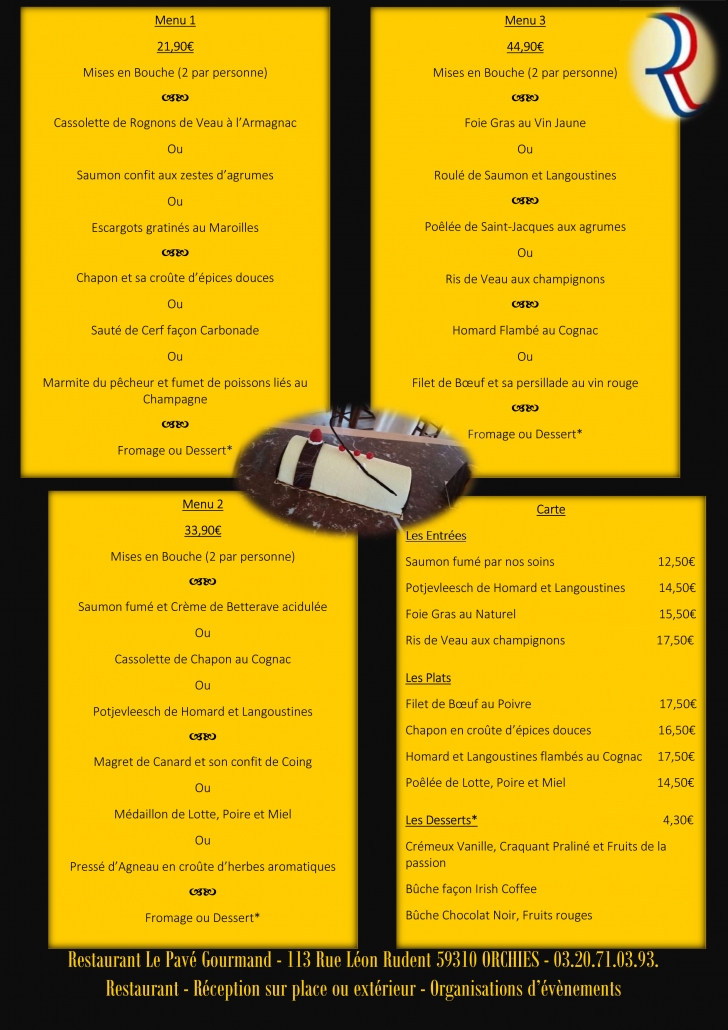 Menu 1

21,90€

Mises en Bouche (2 par personne)

Cassolette de Rognons de Veau à l'Armagnac

Ou

Saumon confit aux zestes d'agrumes

Ou

Escargots gratinés au Maroilles

Chapon et sa croûte d'épices douces

Ou

Sauté de Cerf façon Carbonade

Ou

Marmite du pêcheur et fumet de poissons liés au Champagne

Fromage ou Dessert*

Menu 3

44,90€

Mises en Bouche (2 par personne)

Foie Gras au Vin Jaune

Ou

Roulé de Saumon et Langoustines

Poêlée de Saint-Jacques aux agrumes

Ou

Ris de Veau aux champignons

Homard Flambé au Cognac

Ou

Filet de Bœuf et sa persillade au vin rouge

Fromage ou Dessert*

Menu 2

33,90€

Mises en Bouche (2 par personne)

Saumon fumé et Crème de Betterave acidulée

Ou

Cassolette de Chapon au Cognac

Ou

Potjevleesch de Homard et Langoustines

Magret de Canard et son confit de Coing

Ou

Médaillon de Lotte, Poire et Miel

Ou

Pressé d'Agneau en croûte d'herbes aromatiques

Fromage ou Dessert*

Carte

Les Entrées

Saumon fumé par nos soins 12,50€

Potjevleesch de Homard et Langoustines 14,50€

Foie Gras au Naturel 15,50€

Ris de Veau aux champignons 17,50€

Les Plats

Filet de Bœuf au Poivre 17,50€

Chapon en croûte d'épices douces 16,50€

Homard et Langoustines flambés au Cognac 17,50€

Poêlée de Lotte, Poire et Miel 14,50€

Les Desserts* 4,30€

Crémeux Vanille, Craquant Praliné et Fruits de la passion

Bûche façon Irish Coffee

Bûche Chocolat Noir, Fruits rouges

Restaurant Le Pavé Gourmand - 113 Rue Léon Rudent 59310 ORCHIES - 03.20.71.03.93.
Restaurant - Réception sur place ou extérieur - Organisations d'évènements